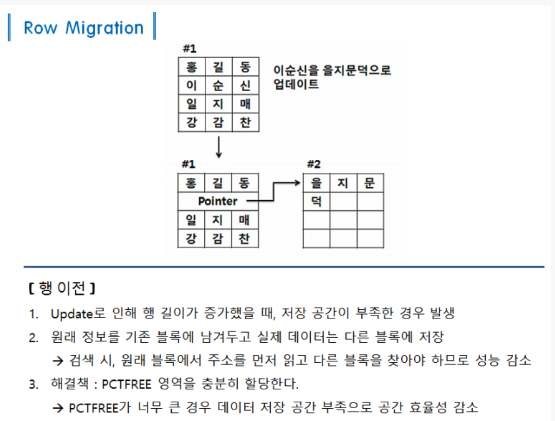 Row Migration

#1

| 홍 | 길 | 동 |
|---|---|---|
| 이 | 순 | 신 |
| 일 | 지 | 매 |
| 강 | 감 | 찬 |

이순신을 을지문덕으로 업데이트

#1

| 홍 | 길 | 동 |
|---|---|---|
| Pointer | | |
| 일 | 지 | 매 |
| 강 | 감 | 찬 |

#2

| 을 | 지 | 문 |
|---|---|---|
| 덕 | | |
| | | |
| | | |

[ 행 이전 ]

1. Update로 인해 행 길이가 증가했을 때, 저장 공간이 부족한 경우 발생

2. 원래 정보를 기존 블록에 남겨두고 실제 데이터는 다른 블록에 저장

→ 검색 시, 원래 블록에서 주소를 먼저 읽고 다른 블록을 찾아야 하므로 성능 감소

3. 해결책 : PCTFREE 영역을 충분히 할당한다.

→ PCTFREE가 너무 큰 경우 데이터 저장 공간 부족으로 공간 효율성 감소